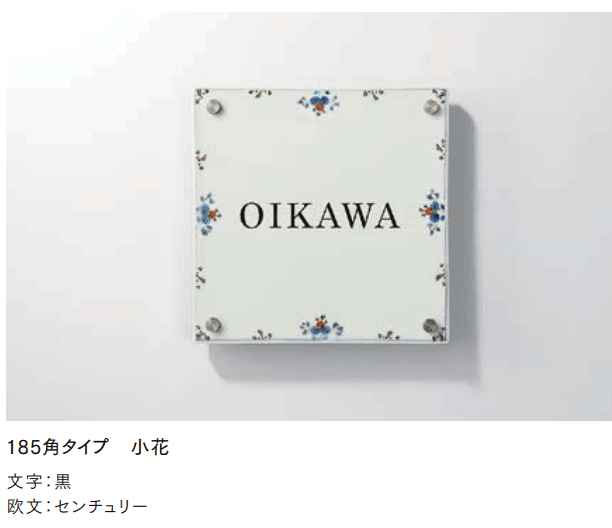 OIKAWA

185角タイプ　小花

文字：黒
欧文：センチュリー